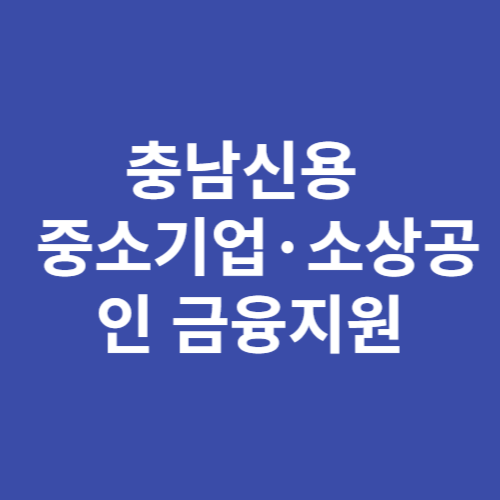 충남신용 중소기업·소상공인 금융지원